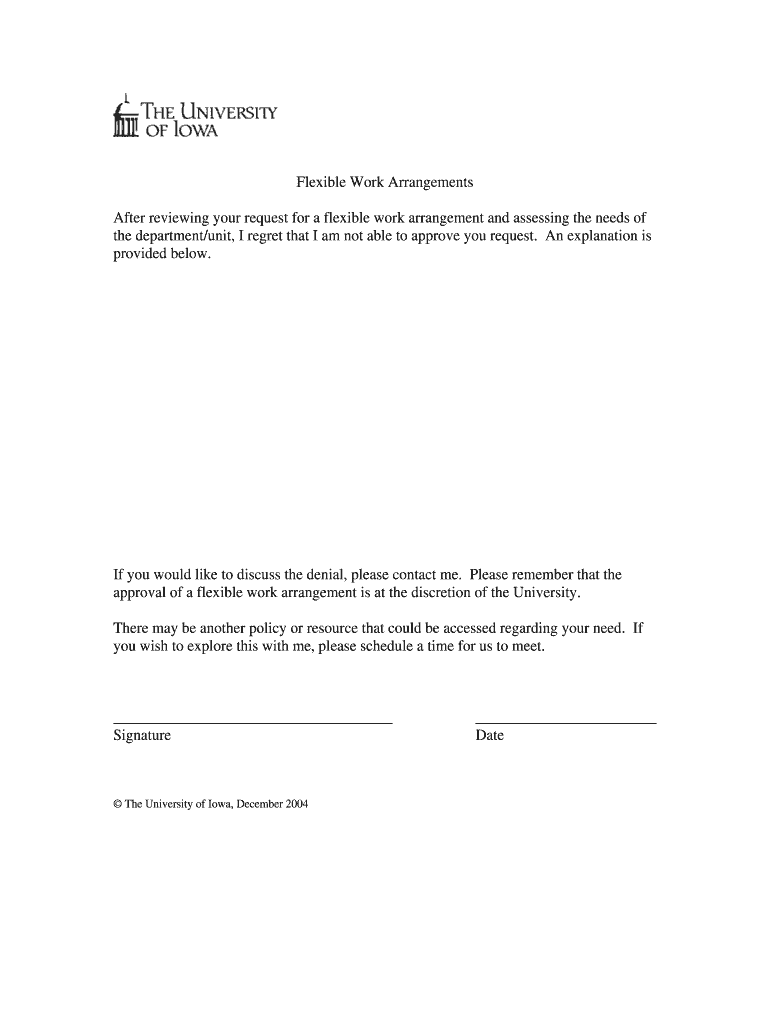 THE UNIVERSITY OF IOWA

Flexible Work Arrangements

After reviewing your request for a flexible work arrangement and assessing the needs of the department/unit, I regret that I am not able to approve you request. An explanation is provided below.

If you would like to discuss the denial, please contact me. Please remember that the approval of a flexible work arrangement is at the discretion of the University.

There may be another policy or resource that could be accessed regarding your need. If you wish to explore this with me, please schedule a time for us to meet.

Signature

Date

© The University of Iowa, December 2004